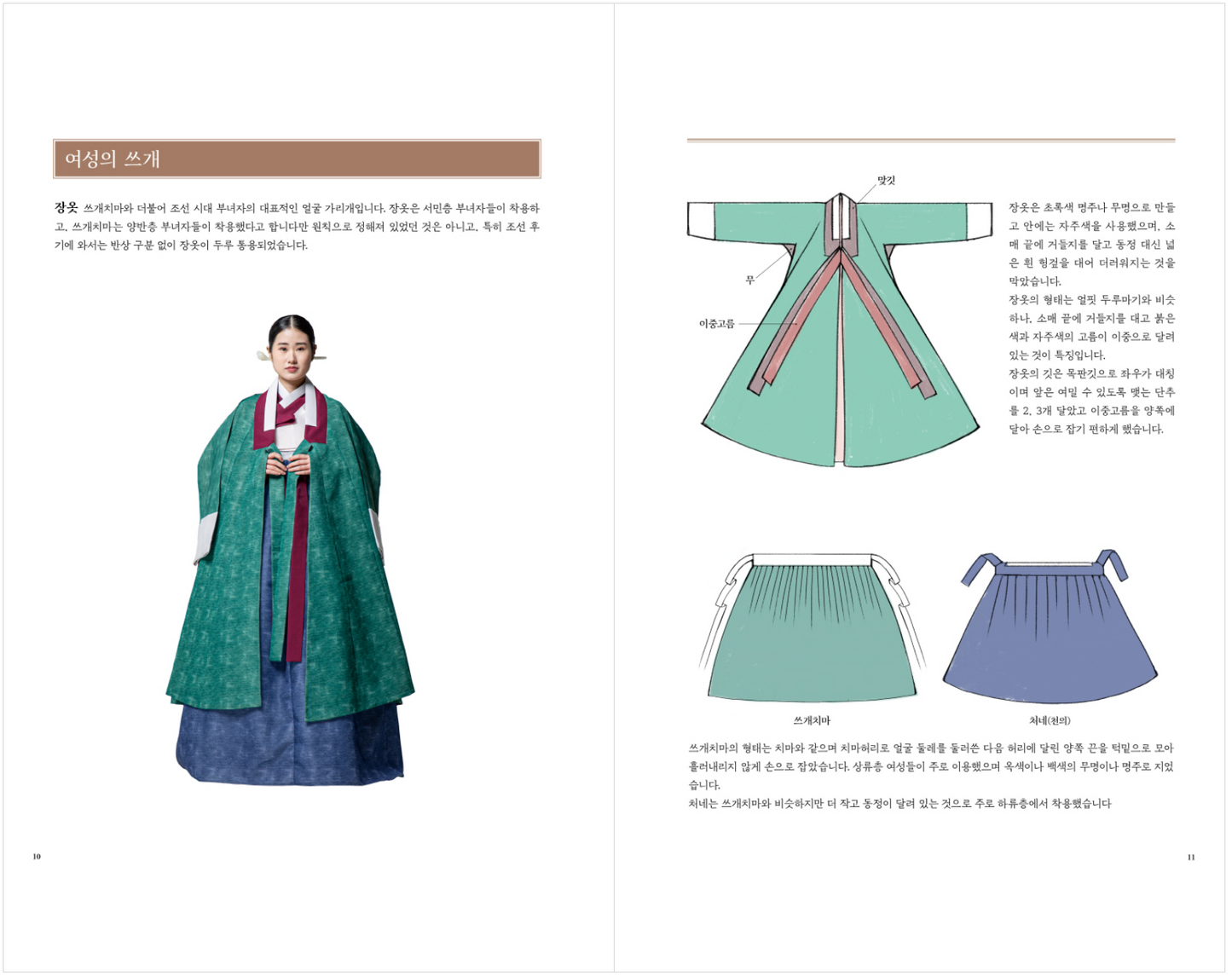 여성의 쓰개

장옷 쓰개치마와 더불어 조선 시대 부녀자의 대표적인 얼굴 가리개입니다. 장옷은 서민층 부녀자들이 착용하고, 쓰개치마는 양반층 부녀자들이 착용했다고 합니다만 원칙으로 정해져 있었던 것은 아니고, 특히 조선 후기에 와서는 반상 구분 없이 장옷이 두루 통용되었습니다.

10

맞깃

무

이중고름

장옷은 초록색 명주나 무명으로 만들고 안에는 자주색을 사용했으며, 소매 끝에 거들지를 달고 동정 대신 넓은 흰 헝겊을 대어 더러워지는 것을 막았습니다.
장옷의 형태는 얼핏 두루마기와 비슷하나, 소매 끝에 거들지를 대고 붉은색과 자주색의 고름이 이중으로 달려 있는 것이 특징입니다.
장옷의 깃은 목판깃으로 좌우가 대칭이며 앞은 여밀 수 있도록 맺는 단추를 2, 3개 달았고 이중고름을 양쪽에 달아 손으로 잡기 편하게 했습니다.

쓰개치마

처네(천의)

쓰개치마의 형태는 치마와 같으며 치마허리로 얼굴 둘레를 둘러쓴 다음 허리에 달린 양쪽 끈을 턱밑으로 모아 흘러내리지 않게 손으로 잡았습니다. 상류층 여성들이 주로 이용했으며 옥색이나 백색의 무명이나 명주로 지었습니다.
처네는 쓰개치마와 비슷하지만 더 작고 동정이 달려 있는 것으로 주로 하류층에서 착용했습니다

11